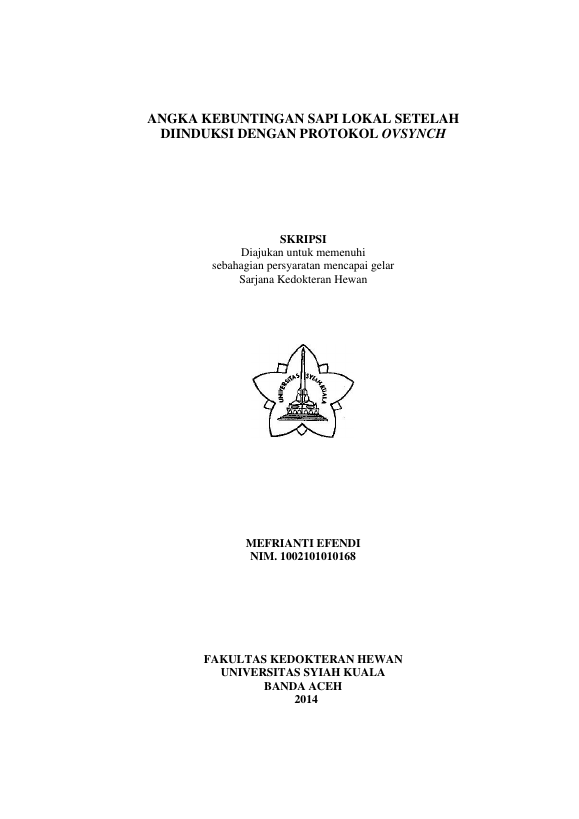 ANGKA KEBUNTINGAN SAPI LOKAL SETELAH
DIINDUKSI DENGAN PROTOKOL OVSYNCH

SKRIPSI
Diajukan untuk memenuhi
sebahagian persyaratan mencapai gelar
Sarjana Kedokteran Hewan

MEFRIANTI EFENDI
NIM. 1002101010168

FAKULTAS KEDOKTERAN HEWAN
UNIVERSITAS SYIAH KUALA
BANDA ACEH
2014